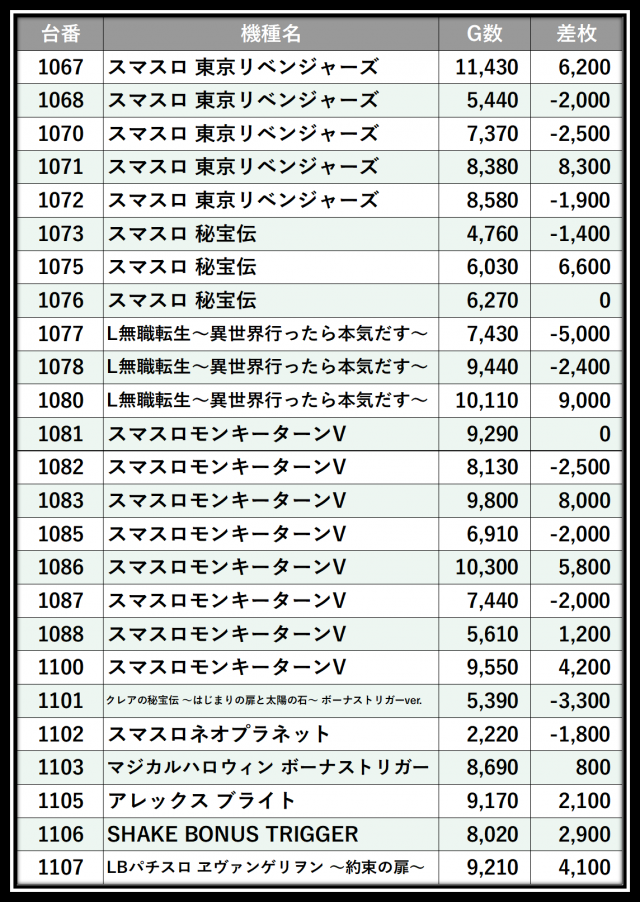 | 台番 | 機種名 | G数 | 差枚 |
|---|---|---|---|
| 1067 | スマスロ 東京リベンジャーズ | 11,430 | 6,200 |
| 1068 | スマスロ 東京リベンジャーズ | 5,440 | -2,000 |
| 1070 | スマスロ 東京リベンジャーズ | 7,370 | -2,500 |
| 1071 | スマスロ 東京リベンジャーズ | 8,380 | 8,300 |
| 1072 | スマスロ 東京リベンジャーズ | 8,580 | -1,900 |
| 1073 | スマスロ 秘宝伝 | 4,760 | -1,400 |
| 1075 | スマスロ 秘宝伝 | 6,030 | 6,600 |
| 1076 | スマスロ 秘宝伝 | 6,270 | 0 |
| 1077 | L無職転生～異世界行ったら本気だす～ | 7,430 | -5,000 |
| 1078 | L無職転生～異世界行ったら本気だす～ | 9,440 | -2,400 |
| 1080 | L無職転生～異世界行ったら本気だす～ | 10,110 | 9,000 |
| 1081 | スマスロモンキーターンV | 9,290 | 0 |
| 1082 | スマスロモンキーターンV | 8,130 | -2,500 |
| 1083 | スマスロモンキーターンV | 9,800 | 8,000 |
| 1085 | スマスロモンキーターンV | 6,910 | -2,000 |
| 1086 | スマスロモンキーターンV | 10,300 | 5,800 |
| 1087 | スマスロモンキーターンV | 7,440 | -2,000 |
| 1088 | スマスロモンキーターンV | 5,610 | 1,200 |
| 1100 | スマスロモンキーターンV | 9,550 | 4,200 |
| 1101 | クレアの秘宝伝 ～はじまりの扉と太陽の石～ ボーナストリガーver. | 5,390 | -3,300 |
| 1102 | スマスロネオプラネット | 2,220 | -1,800 |
| 1103 | マジカルハロウィン ボーナストリガー | 8,690 | 800 |
| 1105 | アレックス ブライト | 9,170 | 2,100 |
| 1106 | SHAKE BONUS TRIGGER | 8,020 | 2,900 |
| 1107 | LBパチスロ ヱヴァンゲリヲン ～約束の扉～ | 9,210 | 4,100 |